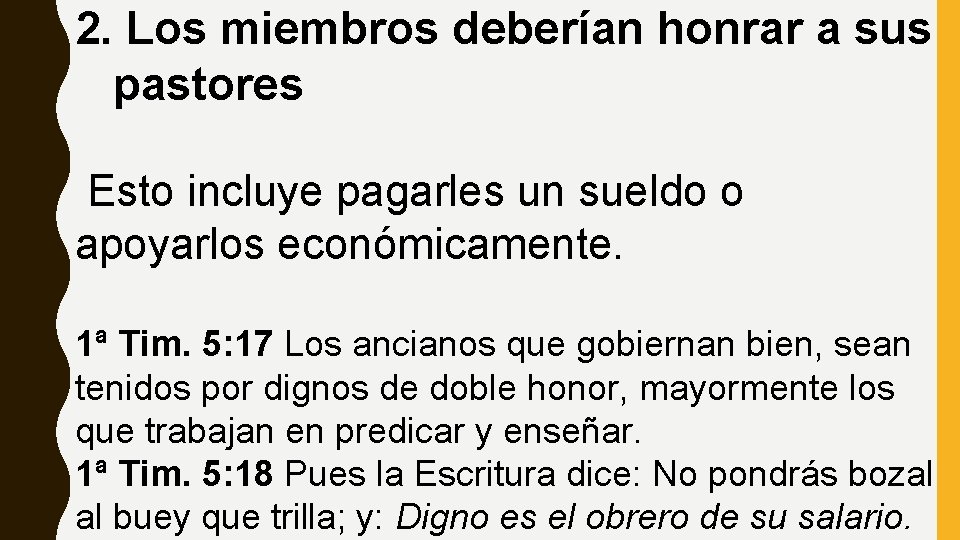 2. Los miembros deberían honrar a sus pastores

Esto incluye pagarles un sueldo o apoyarlos económicamente.

1ª Tim. 5:17 Los ancianos que gobiernan bien, sean tenidos por dignos de doble honor, mayormente los que trabajan en predicar y enseñar.
1ª Tim. 5:18 Pues la Escritura dice: No pondrás bozal al buey que trilla; y: Digno es el obrero de su salario.